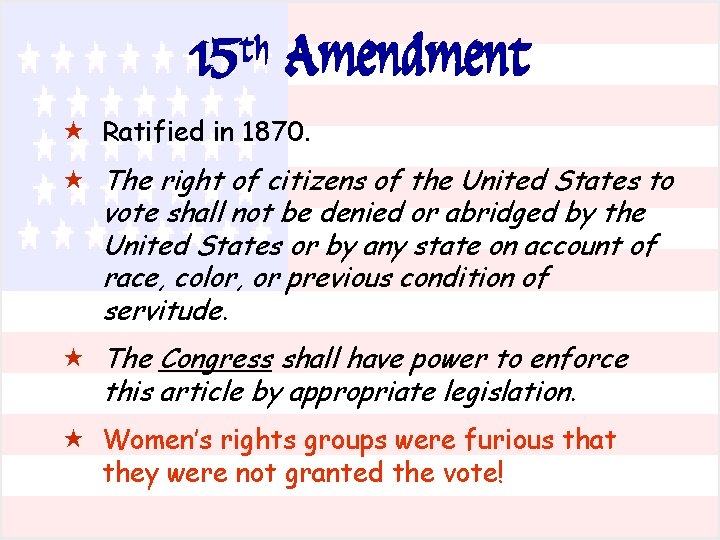 15th Amendment

★ Ratified in 1870.

★ The right of citizens of the United States to vote shall not be denied or abridged by the United States or by any state on account of race, color, or previous condition of servitude.

★ The Congress shall have power to enforce this article by appropriate legislation.

★ Women's rights groups were furious that they were not granted the vote!